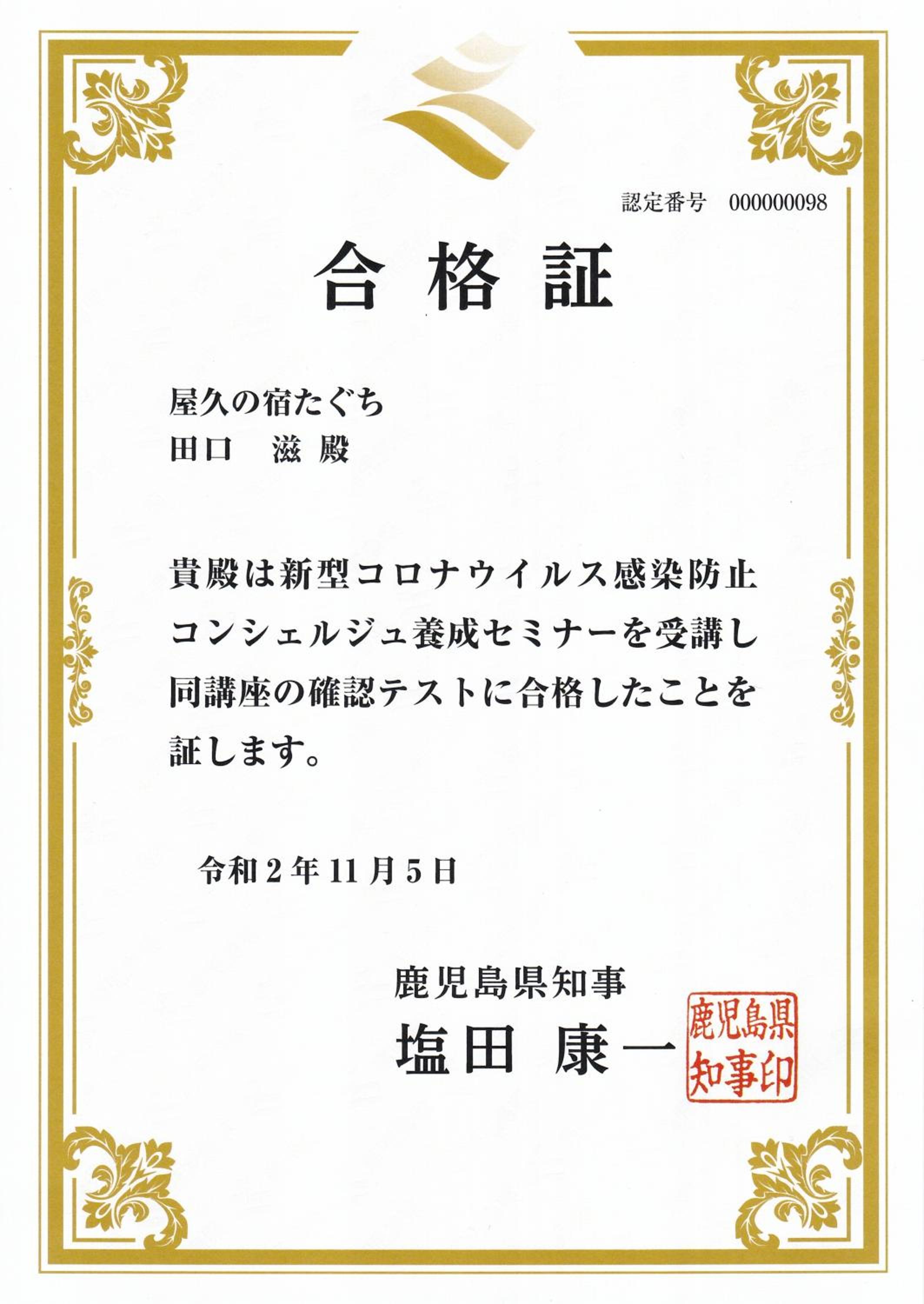 認定番号 000000098

合格証

屋久の宿たぐち
田口 滋 殿

貴殿は新型コロナウイルス感染防止コンシェルジュ養成セミナーを受講し同講座の確認テストに合格したことを証します。

令和2年11月5日

鹿児島県知事
塩田 康一

鹿児島県知事印